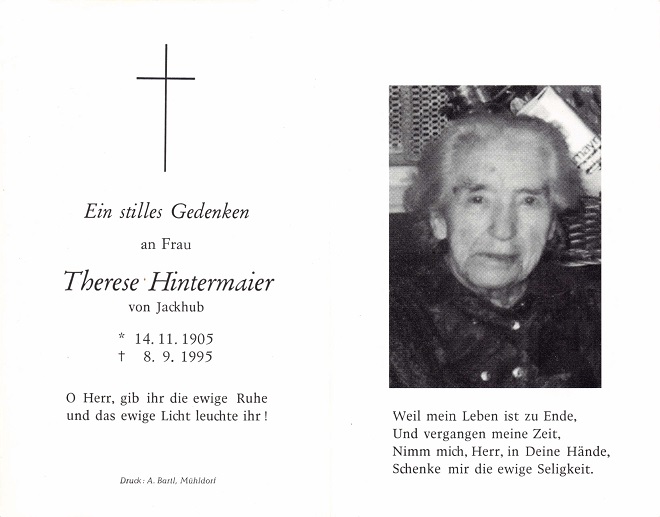 Ein stilles Gedenken

an Frau

Therese Hintermaier

von Jackhub

* 14. 11. 1905
† 8. 9. 1995

O Herr, gib ihr die ewige Ruhe und das ewige Licht leuchte ihr!

Druck: A. Bartl, Mühldorf

Weil mein Leben ist zu Ende,
Und vergangen meine Zeit,
Nimm mich, Herr, in Deine Hände,
Schenke mir die ewige Seligkeit.